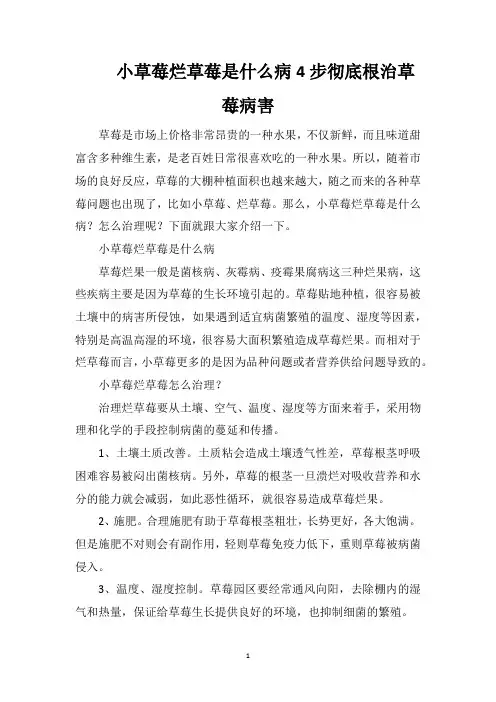 小草莓烂草莓是什么病 4 步彻底根治草莓病害

草莓是市场上价格非常昂贵的一种水果，不仅新鲜，而且味道甜富含多种维生素，是老百姓日常很喜欢吃的一种水果。所以，随着市场的良好反应，草莓的大棚种植面积也越来越大，随之而来的各种草莓问题也出现了，比如小草莓、烂草莓。那么，小草莓烂草莓是什么病？怎么治理呢？下面就跟大家介绍一下。

小草莓烂草莓是什么病

草莓烂果一般是菌核病、灰霉病、疫霉果腐病这三种烂果病，这些疾病主要是因为草莓的生长环境引起的。草莓贴地种植，很容易被土壤中的病害所侵蚀，如果遇到适宜病菌繁殖的温度、湿度等因素，特别是高温高湿的环境，很容易大面积繁殖造成草莓烂果。而相对于烂草莓而言，小草莓更多的是因为品种问题或者营养供给问题导致的。

小草莓烂草莓怎么治理？

治理烂草莓要从土壤、空气、温度、湿度等方面来着手，采用物理和化学的手段控制病菌的蔓延和传播。

1、土壤土质改善。土质粘会造成土壤透气性差，草莓根茎呼吸困难容易被闷出菌核病。另外，草莓的根茎一旦溃烂对吸收营养和水分的能力就会减弱，如此恶性循环，就很容易造成草莓烂果。

2、施肥。合理施肥有助于草莓根茎粗壮，长势更好，各大饱满。但是施肥不对则会有副作用，轻则草莓免疫力低下，重则草莓被病菌侵入。

3、温度、湿度控制。草莓园区要经常通风向阳，去除棚内的湿气和热量，保证给草莓生长提供良好的环境，也抑制细菌的繁殖。

1